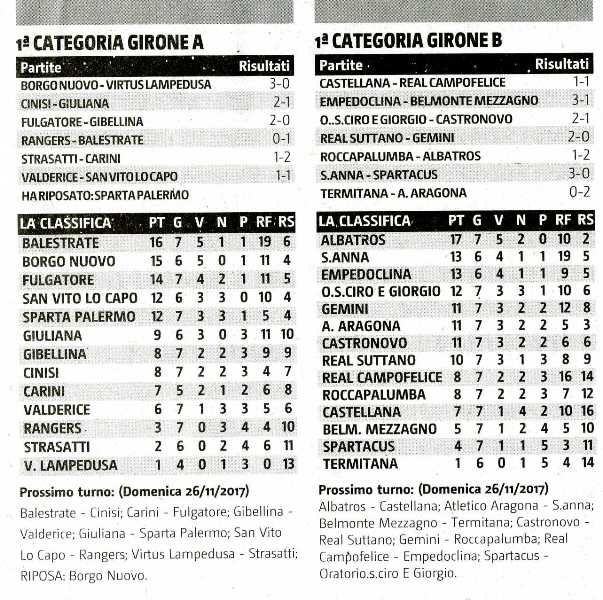 1ª CATEGORIA GIRONE A

| Partite | Risultati |
|---|---|
| BORGO NUOVO - VIRTUS LAMPEDUSA | 3-0 |
| CINISI - GIULIANA | 2-1 |
| FULGATORE - GIBELLINA | 2-0 |
| RANGERS - BALESTRATE | 0-1 |
| STRASATTI - CARINI | 1-2 |
| VALDERICE - SAN VITO LO CAPO | 1-1 |
| HA RIPOSATO: SPARTA PALERMO | |

| LA CLASSIFICA | PT | G | V | N | P | RF | RS |
|---|---|---|---|---|---|---|---|
| BALESTRATE | 16 | 7 | 5 | 1 | 1 | 19 | 6 |
| BORGO NUOVO | 15 | 6 | 5 | 0 | 1 | 11 | 4 |
| FULGATORE | 14 | 7 | 4 | 2 | 1 | 11 | 5 |
| SAN VITO LO CAPO | 12 | 6 | 3 | 3 | 0 | 10 | 4 |
| SPARTA PALERMO | 12 | 7 | 3 | 3 | 1 | 5 | 4 |
| GIULIANA | 9 | 6 | 3 | 0 | 3 | 11 | 10 |
| GIBELLINA | 8 | 7 | 2 | 2 | 3 | 9 | 9 |
| CINISI | 8 | 7 | 2 | 2 | 3 | 4 | 7 |
| CARINI | 7 | 5 | 2 | 1 | 2 | 6 | 8 |
| VALDERICE | 6 | 7 | 1 | 3 | 3 | 5 | 6 |
| RANGERS | 3 | 7 | 0 | 3 | 4 | 4 | 10 |
| STRASATTI | 2 | 6 | 0 | 2 | 4 | 6 | 11 |
| V. LAMPEDUSA | 1 | 4 | 0 | 1 | 3 | 0 | 13 |

Prossimo turno: (Domenica 26/11/2017)
Balestrate - Cinisi; Carini - Fulgatore; Gibellina - Valderice; Giuliana - Sparta Palermo; San Vito Lo Capo - Rangers; Virtus Lampedusa - Strasatti; RIPOSA: Borgo Nuovo.

1ª CATEGORIA GIRONE B

| Partite | Risultati |
|---|---|
| CASTELLANA - REAL CAMPOFELICE | 1-1 |
| EMPEDOCLINA - BELMONTE MEZZAGNO | 3-1 |
| O..S.CIRO E GIORGIO - CASTRONOVO | 2-1 |
| REAL SUTTANO - GEMINI | 2-0 |
| ROCCAPALUMBA - ALBATROS | 1-2 |
| S.ANNA - SPARTACUS | 3-0 |
| TERMITANA - A. ARAGONA | 0-2 |

| LA CLASSIFICA | PT | G | V | N | P | RF | RS |
|---|---|---|---|---|---|---|---|
| ALBATROS | 17 | 7 | 5 | 2 | 0 | 10 | 2 |
| S.ANNA | 13 | 6 | 4 | 1 | 1 | 19 | 5 |
| EMPEDOCLINA | 13 | 6 | 4 | 1 | 1 | 9 | 5 |
| O.S.CIRO E GIORGIO | 12 | 7 | 3 | 3 | 1 | 10 | 6 |
| GEMINI | 11 | 7 | 3 | 2 | 2 | 12 | 8 |
| A. ARAGONA | 11 | 7 | 3 | 2 | 2 | 5 | 3 |
| CASTRONOVO | 11 | 7 | 3 | 2 | 2 | 6 | 6 |
| REAL SUTTANO | 10 | 7 | 3 | 1 | 3 | 8 | 9 |
| REAL CAMPOFELICE | 8 | 7 | 2 | 2 | 3 | 16 | 14 |
| ROCCAPALUMBA | 8 | 7 | 2 | 2 | 3 | 7 | 12 |
| CASTELLANA | 7 | 7 | 1 | 4 | 2 | 10 | 16 |
| BELM. MEZZAGNO | 5 | 7 | 1 | 2 | 4 | 5 | 10 |
| SPARTACUS | 4 | 7 | 1 | 1 | 5 | 3 | 11 |
| TERMITANA | 1 | 6 | 0 | 1 | 5 | 4 | 14 |

Prossimo turno: (Domenica 26/11/2017)
Albatros - Castellana; Atletico Aragona - S.anna; Belmonte Mezzagno - Termitana; Castronovo - Real Suttano; Gemini - Roccapalumba; Real Campofelice - Empedoclina; Spartacus - Oratorio.s.ciro E Giorgio.